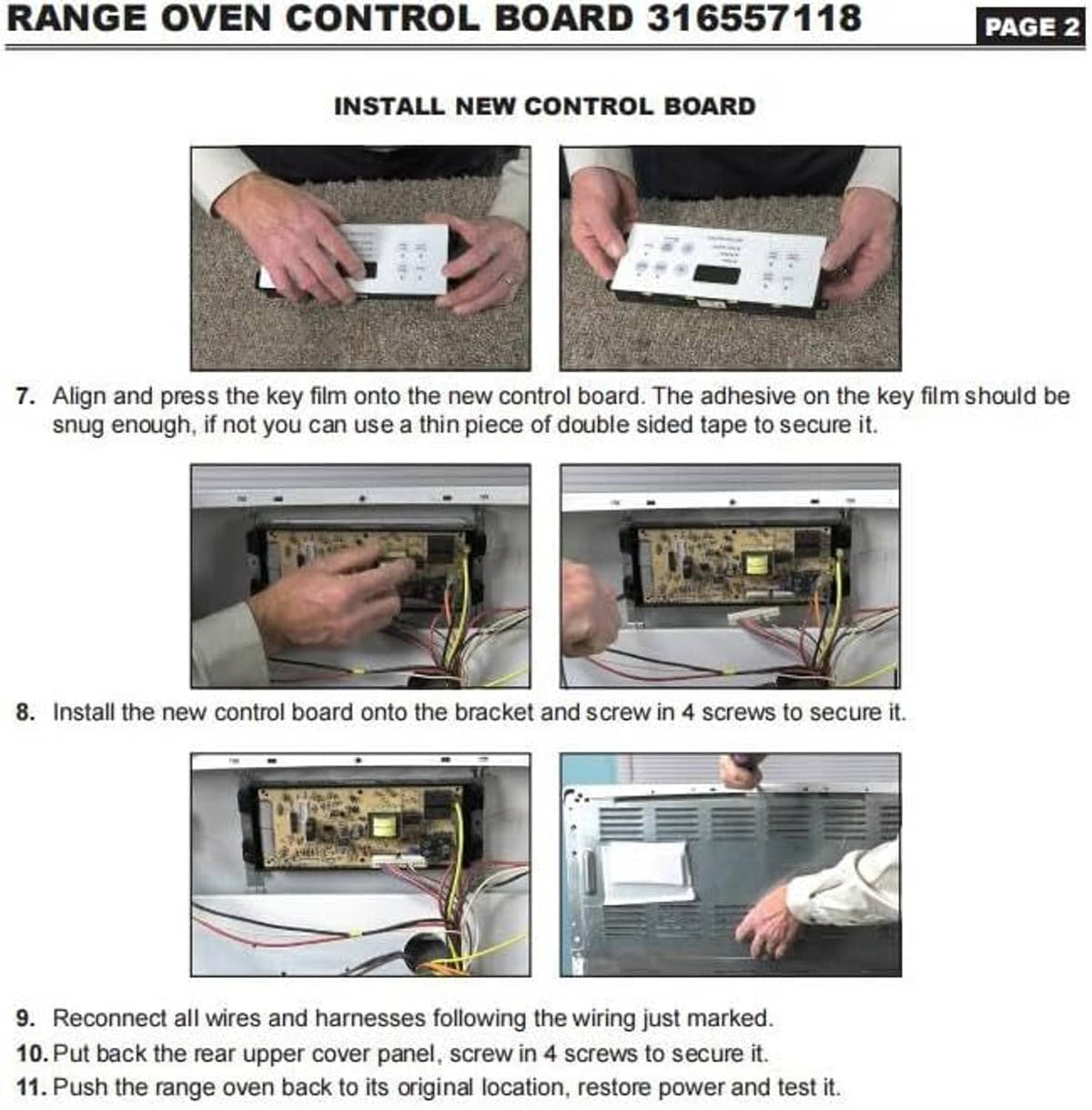 RANGE OVEN CONTROL BOARD 316557118

PAGE 2

INSTALL NEW CONTROL BOARD

7. Align and press the key film onto the new control board. The adhesive on the key film should be snug enough, if not you can use a thin piece of double sided tape to secure it.

8. Install the new control board onto the bracket and screw in 4 screws to secure it.

9. Reconnect all wires and harnesses following the wiring just marked.

10. Put back the rear upper cover panel, screw in 4 screws to secure it.

11. Push the range oven back to its original location, restore power and test it.